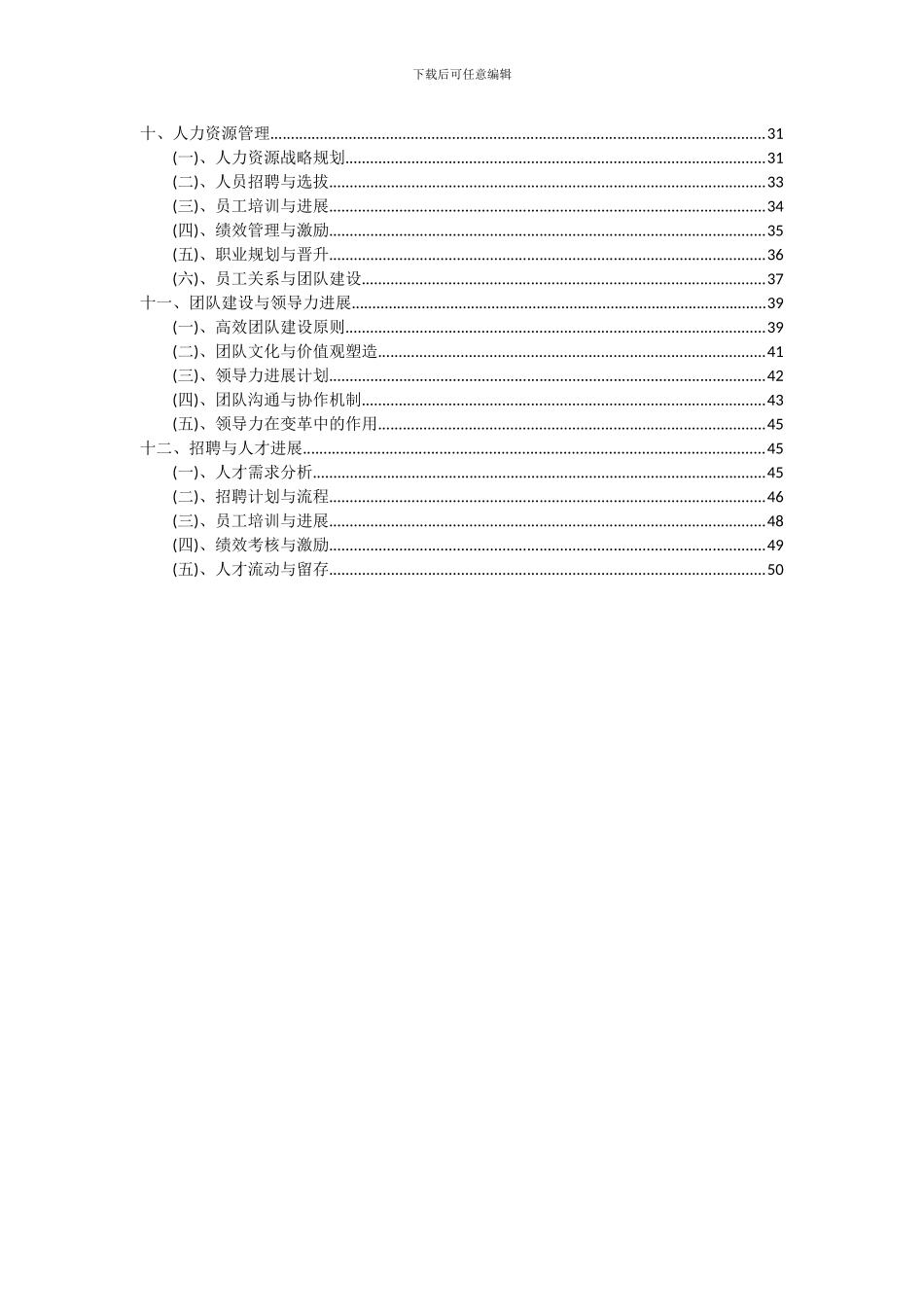 下载后可任意编辑

十、人力资源管理......31
(一)、人力资源战略规划......31
(二)、人员招聘与选拔......33
(三)、员工培训与进展......34
(四)、绩效管理与激励......35
(五)、职业规划与晋升......36
(六)、员工关系与团队建设......37
十一、团队建设与领导力进展......39
(一)、高效团队建设原则......39
(二)、团队文化与价值观塑造......41
(三)、领导力进展计划......42
(四)、团队沟通与协作机制......43
(五)、领导力在变革中的作用......45
十二、招聘与人才进展......45
(一)、人才需求分析......45
(二)、招聘计划与流程......46
(三)、员工培训与进展......48
(四)、绩效考核与激励......49
(五)、人才流动与留存......50